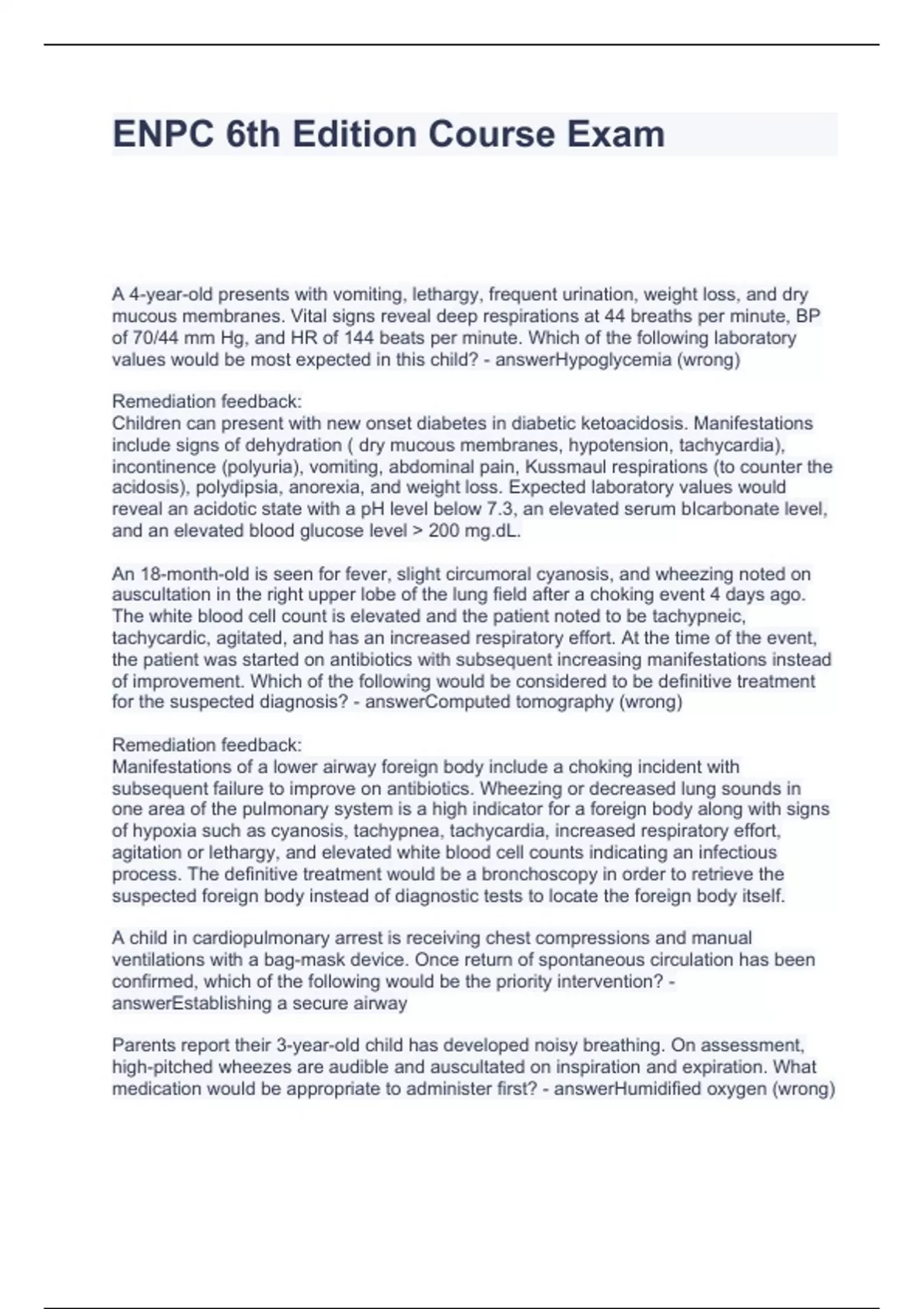 ENPC 6th Edition Course Exam

A 4-year-old presents with vomiting, lethargy, frequent urination, weight loss, and dry mucous membranes. Vital signs reveal deep respirations at 44 breaths per minute, BP of 70/44 mm Hg, and HR of 144 beats per minute. Which of the following laboratory values would be most expected in this child? - answerHypoglycemia (wrong)

Remediation feedback:
Children can present with new onset diabetes in diabetic ketoacidosis. Manifestations include signs of dehydration ( dry mucous membranes, hypotension, tachycardia), incontinence (polyuria), vomiting, abdominal pain, Kussmaul respirations (to counter the acidosis), polydipsia, anorexia, and weight loss. Expected laboratory values would reveal an acidotic state with a pH level below 7.3, an elevated serum bIcarbonate level, and an elevated blood glucose level > 200 mg.dL.

An 18-month-old is seen for fever, slight circumoral cyanosis, and wheezing noted on auscultation in the right upper lobe of the lung field after a choking event 4 days ago. The white blood cell count is elevated and the patient noted to be tachypneic, tachycardic, agitated, and has an increased respiratory effort. At the time of the event, the patient was started on antibiotics with subsequent increasing manifestations instead of improvement. Which of the following would be considered to be definitive treatment for the suspected diagnosis? - answerComputed tomography (wrong)

Remediation feedback:
Manifestations of a lower airway foreign body include a choking incident with subsequent failure to improve on antibiotics. Wheezing or decreased lung sounds in one area of the pulmonary system is a high indicator for a foreign body along with signs of hypoxia such as cyanosis, tachypnea, tachycardia, increased respiratory effort, agitation or lethargy, and elevated white blood cell counts indicating an infectious process. The definitive treatment would be a bronchoscopy in order to retrieve the suspected foreign body instead of diagnostic tests to locate the foreign body itself.

A child in cardiopulmonary arrest is receiving chest compressions and manual ventilations with a bag-mask device. Once return of spontaneous circulation has been confirmed, which of the following would be the priority intervention? - answerEstablishing a secure airway

Parents report their 3-year-old child has developed noisy breathing. On assessment, high-pitched wheezes are audible and auscultated on inspiration and expiration. What medication would be appropriate to administer first? - answerHumidified oxygen (wrong)